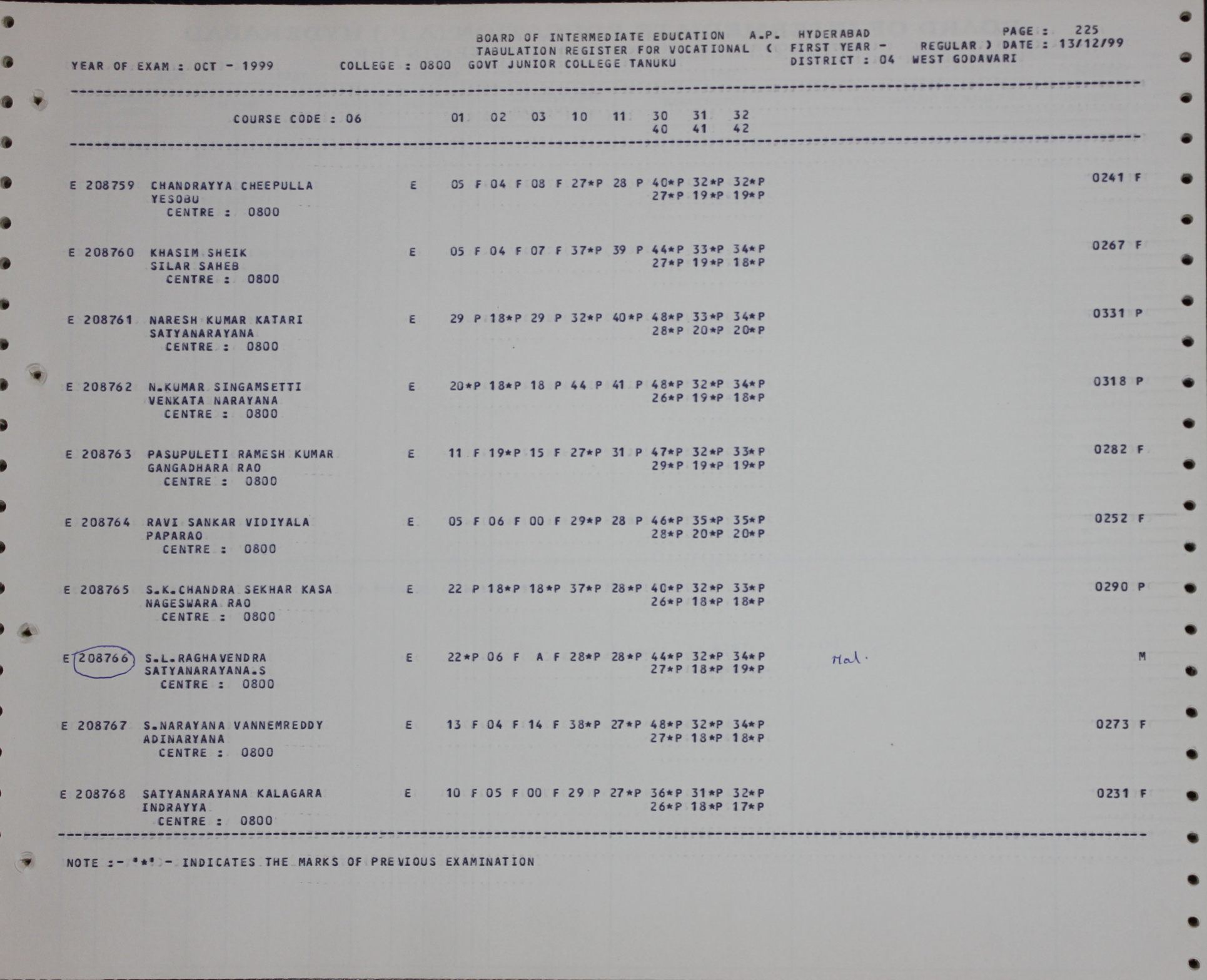 BOARD OF INTERMEDIATE EDUCATION A.P. HYDERABAD PAGE : 225
TABULATION REGISTER FOR VOCATIONAL ( FIRST YEAR - REGULAR ) DATE : 13/12/99
YEAR OF EXAM : OCT - 1999 COLLEGE : 0800 GOVT JUNIOR COLLEGE TANUKU DISTRICT : 04 WEST GODAVARI

COURSE CODE : 06 01 02 03 10 11 30 31 32
40 41 42

E 208759 CHANDRAYYA CHEEPULLA E 05 F 04 F 08 F 27*P 28 P 40*P 32*P 32*P 0241 F
YESOBU 27*P 19*P 19*P
CENTRE : 0800

E 208760 KHASIM SHEIK E 05 F 04 F 07 F 37*P 39 P 44*P 33*P 34*P 0267 F
SILAR SAHEB 27*P 19*P 18*P
CENTRE : 0800

E 208761 NARESH KUMAR KATARI E 29 P 18*P 29 P 32*P 40*P 48*P 33*P 34*P 0331 P
SATYANARAYANA 28*P 20*P 20*P
CENTRE : 0800

E 208762 N.KUMAR SINGAMSETTI E 20*P 18*P 18 P 44 P 41 P 48*P 32*P 34*P 0318 P
VENKATA NARAYANA 26*P 19*P 18*P
CENTRE : 0800

E 208763 PASUPULETI RAMESH KUMAR E 11 F 19*P 15 F 27*P 31 P 47*P 32*P 33*P 0282 F
GANGADHARA RAO 29*P 19*P 19*P
CENTRE : 0800

E 208764 RAVI SANKAR VIDIYALA E 05 F 06 F 00 F 29*P 28 P 46*P 35*P 35*P 0252 F
PAPARAO 28*P 20*P 20*P
CENTRE : 0800

E 208765 S.K.CHANDRA SEKHAR KASA E 22 P 18*P 18*P 37*P 28*P 40*P 32*P 33*P 0290 P
NAGESWARA RAO 26*P 18*P 18*P
CENTRE : 0800

E 208766 S.L.RAGHAVENDRA E 22*P 06 F A F 28*P 28*P 44*P 32*P 34*P Mal. M
SATYANARAYANA.S 27*P 18*P 19*P
CENTRE : 0800

E 208767 S.NARAYANA VANNEMREDDY E 13 F 04 F 14 F 38*P 27*P 48*P 32*P 34*P 0273 F
ADINARYANA 27*P 18*P 18*P
CENTRE : 0800

E 208768 SATYANARAYANA KALAGARA E 10 F 05 F 00 F 29 P 27*P 36*P 31*P 32*P 0231 F
INDRAYYA 26*P 18*P 17*P
CENTRE : 0800

NOTE :- "*" - INDICATES THE MARKS OF PREVIOUS EXAMINATION